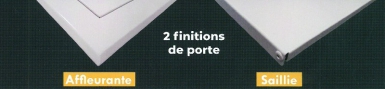 2 finitions de porte

Affleurante

Saillie